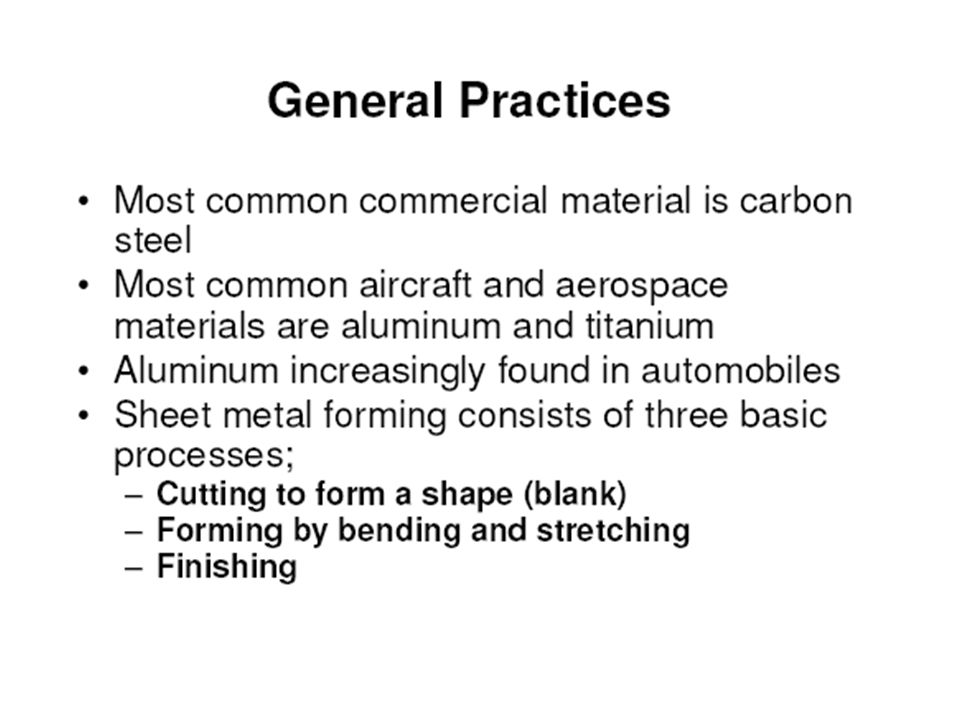 General Practices

• Most common commercial material is carbon steel
• Most common aircraft and aerospace materials are aluminum and titanium
• Aluminum increasingly found in automobiles
• Sheet metal forming consists of three basic processes;
– Cutting to form a shape (blank)
– Forming by bending and stretching
– Finishing